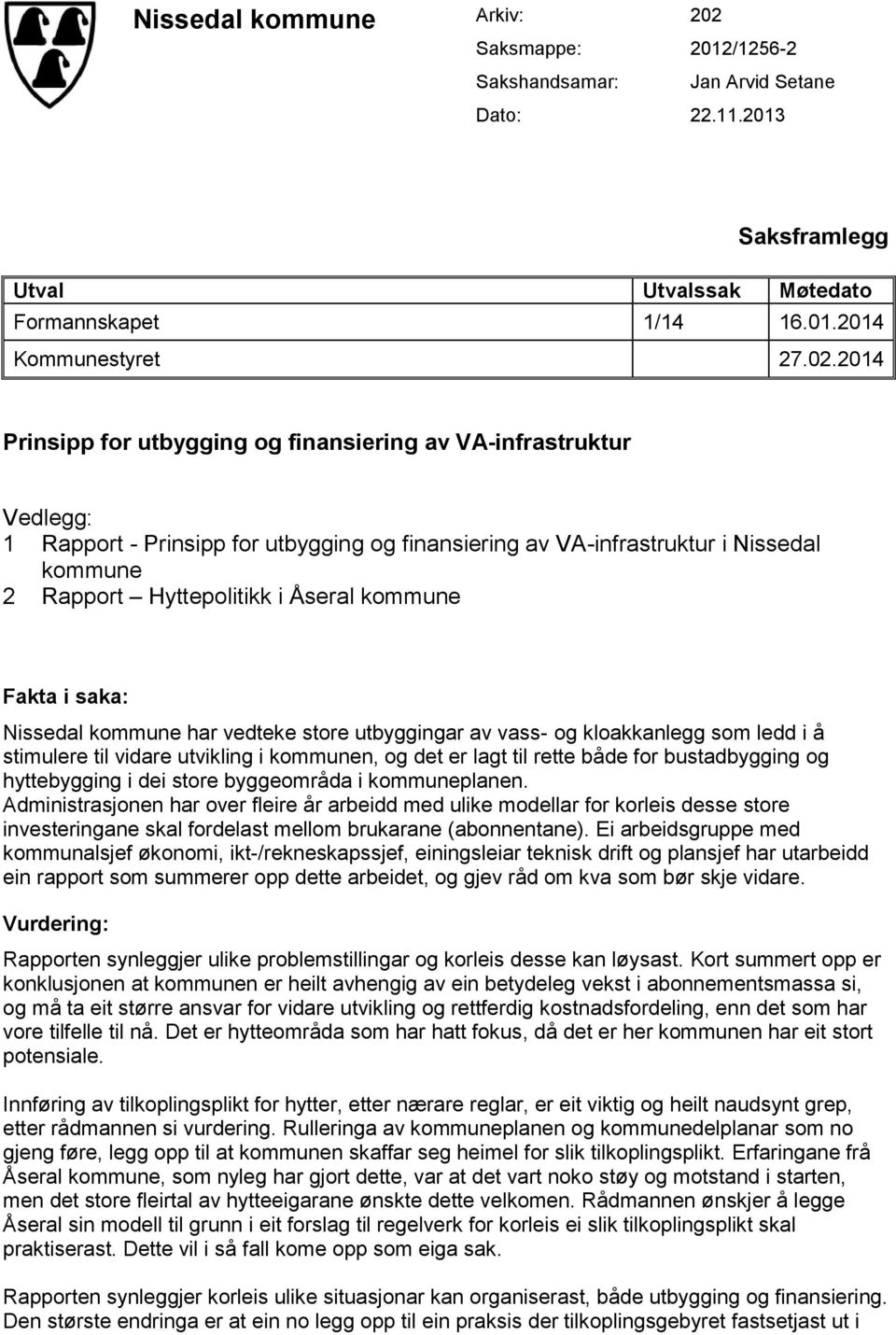 Nissedal kommune

Arkiv: 202
Saksmappe: 2012/1256-2
Sakshandsamar: Jan Arvid Setane
Dato: 22.11.2013

Saksframlegg

| Utval | Utvalssak | Møtedato |
|---|---|---|
| Formannskapet | 1/14 | 16.01.2014 |
| Kommunestyret | | 27.02.2014 |

Prinsipp for utbygging og finansiering av VA-infrastruktur

Vedlegg:
1 Rapport - Prinsipp for utbygging og finansiering av VA-infrastruktur i Nissedal kommune
2 Rapport – Hyttepolitikk i Åseral kommune

Fakta i saka:
Nissedal kommune har vedteke store utbyggingar av vass- og kloakkanlegg som ledd i å stimulere til vidare utvikling i kommunen, og det er lagt til rette både for bustadbygging og hyttebygging i dei store byggeområda i kommuneplanen.
Administrasjonen har over fleire år arbeidd med ulike modellar for korleis desse store investeringane skal fordelast mellom brukarane (abonnentane). Ei arbeidsgruppe med kommunalsjef økonomi, ikt-/rekneskapssjef, einingsleiar teknisk drift og plansjef har utarbeidd ein rapport som summerer opp dette arbeidet, og gjev råd om kva som bør skje vidare.

Vurdering:
Rapporten synleggjer ulike problemstillingar og korleis desse kan løysast. Kort summert opp er konklusjonen at kommunen er heilt avhengig av ein betydeleg vekst i abonnementsmassa si, og må ta eit større ansvar for vidare utvikling og rettferdig kostnadsfordeling, enn det som har vore tilfelle til nå. Det er hytteområda som har hatt fokus, då det er her kommunen har eit stort potensiale.

Innføring av tilkoplingsplikt for hytter, etter nærare reglar, er eit viktig og heilt naudsynt grep, etter rådmannen si vurdering. Rulleringa av kommuneplanen og kommunedelplanar som no gjeng føre, legg opp til at kommunen skaffar seg heimel for slik tilkoplingsplikt. Erfaringane frå Åseral kommune, som nyleg har gjort dette, var at det vart noko støy og motstand i starten, men det store fleirtal av hytteeigarane ønskte dette velkomen. Rådmannen ønskjer å legge Åseral sin modell til grunn i eit forslag til regelverk for korleis ei slik tilkoplingsplikt skal praktiserast. Dette vil i så fall kome opp som eiga sak.

Rapporten synleggjer korleis ulike situasjonar kan organiserast, både utbygging og finansiering. Den største endringa er at ein no legg opp til ein praksis der tilkoplingsgebyret fastsetjast ut i